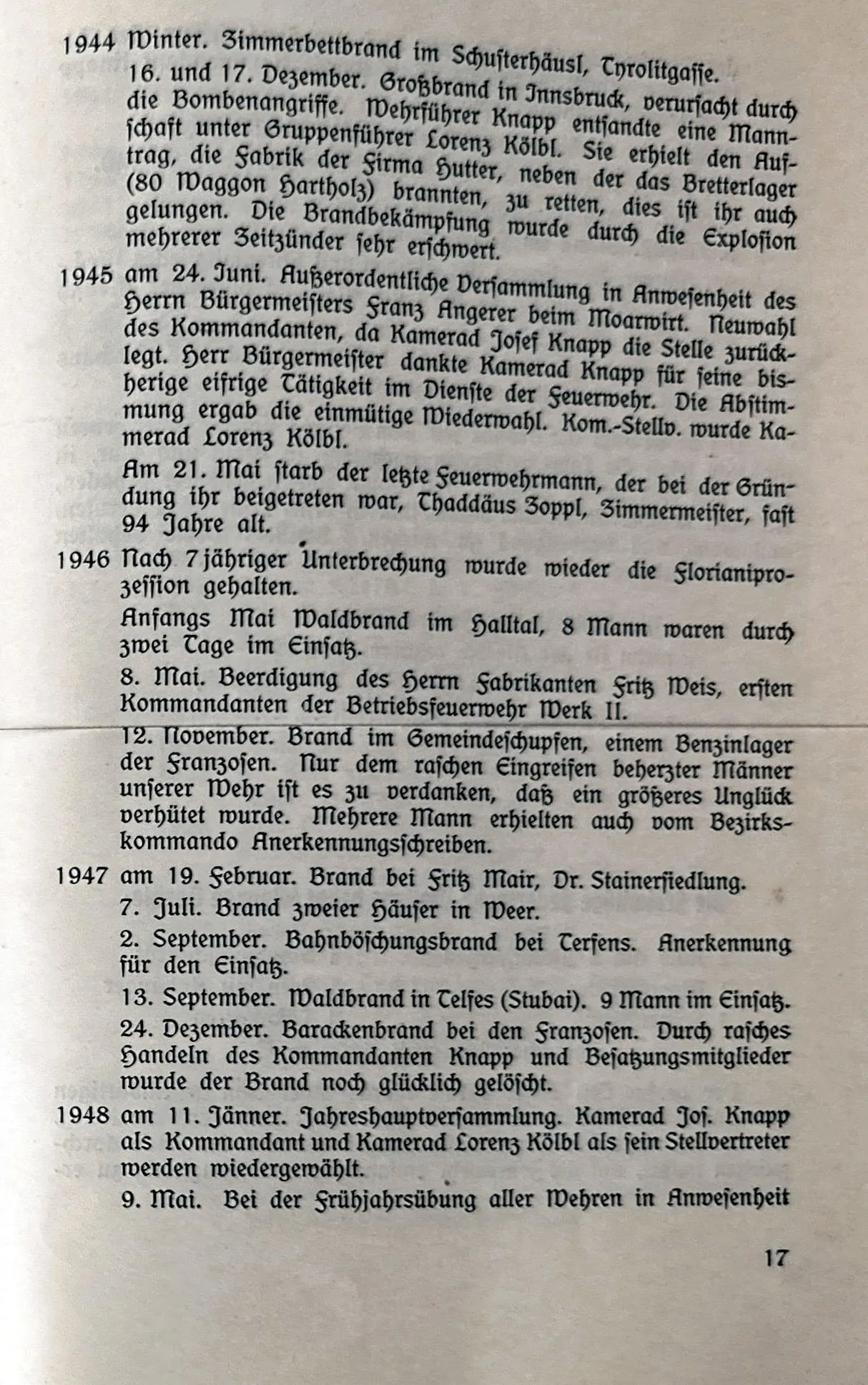 1944 Winter. Zimmerbettbrand im Schusterhäusl, Tyrolitgasse.

16. und 17. Dezember. Großbrand in Innsbruck, verursacht durch die Bombenangriffe. Wehrführer Knapp entsandte eine Mannschaft unter Gruppenführer Lorenz Kölbl. Sie erhielt den Auftrag, die Fabrik der Firma Hutter, neben der das Bretterlager (80 Waggon Hartholz) brannten, zu retten, dies ist ihr auch gelungen. Die Brandbekämpfung wurde durch die Explosion mehrerer Zeitzünder sehr erschwert.

1945 am 24. Juni. Außerordentliche Versammlung in Anwesenheit des Herrn Bürgermeisters Franz Angerer beim Moarwirt. Neuwahl des Kommandanten, da Kamerad Josef Knapp die Stelle zurücklegt. Herr Bürgermeister dankte Kamerad Knapp für seine bisherige eifrige Tätigkeit im Dienste der Feuerwehr. Die Abstimmung ergab die einmütige Wiederwahl. Kom.-Stellv. wurde Kamerad Lorenz Kölbl.

Am 21. Mai starb der letzte Feuerwehrmann, der bei der Gründung ihr beigetreten war, Thaddäus Zoppl, Zimmermeister, fast 94 Jahre alt.

1946 Nach 7 jähriger Unterbrechung wurde wieder die Florianiprozession gehalten.

Anfangs Mai Waldbrand im Halltal, 8 Mann waren durch zwei Tage im Einsatz.

8. Mai. Beerdigung des Herrn Fabrikanten Fritz Weis, ersten Kommandanten der Betriebsfeuerwehr Werk II.

12. November. Brand im Gemeindeschupfen, einem Benzinlager der Franzosen. Nur dem raschen Eingreifen beherzter Männer unserer Wehr ist es zu verdanken, daß ein größeres Unglück verhütet wurde. Mehrere Mann erhielten auch vom Bezirkskommando Anerkennungsschreiben.

1947 am 19. Februar. Brand bei Fritz Mair, Dr. Stainersiedlung.

7. Juli. Brand zweier Häuser in Weer.

2. September. Bahnböschungsbrand bei Terfens. Anerkennung für den Einsatz.

13. September. Waldbrand in Telfes (Stubai). 9 Mann im Einsatz.

24. Dezember. Barackenbrand bei den Franzosen. Durch rasches Handeln des Kommandanten Knapp und Besatzungsmitglieder wurde der Brand noch glücklich gelöscht.

1948 am 11. Jänner. Jahreshauptversammlung. Kamerad Jos. Knapp als Kommandant und Kamerad Lorenz Kölbl als sein Stellvertreter werden wiedergewählt.

9. Mai. Bei der Frühjahrsübung aller Wehren in Anwesenheit

17